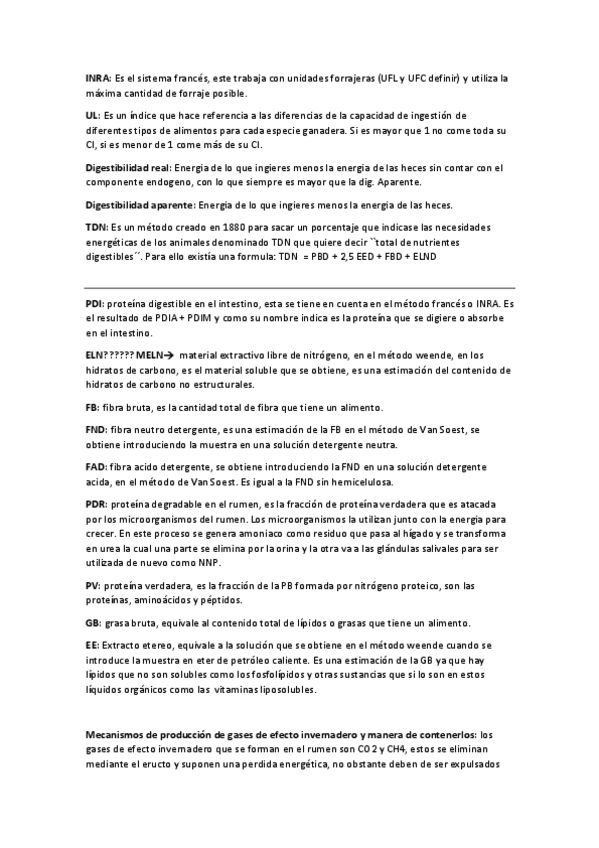 INRA: Es el sistema francés, este trabaja con unidades forrajeras (UFL y UFC definir) y utiliza la máxima cantidad de forraje posible.

UL: Es un índice que hace referencia a las diferencias de la capacidad de ingestión de diferentes tipos de alimentos para cada especie ganadera. Si es mayor que 1 no come toda su CI, si es menor de 1 come más de su CI.

Digestibilidad real: Energía de lo que ingieres menos la energía de las heces sin contar con el componente endogeno, con lo que siempre es mayor que la dig. Aparente.

Digestibilidad aparente: Energía de lo que ingieres menos la energía de las heces.

TDN: Es un método creado en 1880 para sacar un porcentaje que indicase las necesidades energéticas de los animales denominado TDN que quiere decir ``total de nutrientes digestibles´´. Para ello existía una formula: TDN = PBD + 2,5 EED + FBD + ELND

PDI: proteína digestible en el intestino, esta se tiene en cuenta en el método francés o INRA. Es el resultado de PDIA + PDIM y como su nombre indica es la proteína que se digiere o absorbe en el intestino.

ELN?????? MELN→ material extractivo libre de nitrógeno, en el método weende, en los hidratos de carbono, es el material soluble que se obtiene, es una estimación del contenido de hidratos de carbono no estructurales.

FB: fibra bruta, es la cantidad total de fibra que tiene un alimento.

FND: fibra neutro detergente, es una estimación de la FB en el método de Van Soest, se obtiene introduciendo la muestra en una solución detergente neutra.

FAD: fibra acido detergente, se obtiene introduciendo la FND en una solución detergente acida, en el método de Van Soest. Es igual a la FND sin hemicelulosa.

PDR: proteína degradable en el rumen, es la fracción de proteína verdadera que es atacada por los microorganismos del rumen. Los microorganismos la utilizan junto con la energía para crecer. En este proceso se genera amoniaco como residuo que pasa al hígado y se transforma en urea la cual una parte se elimina por la orina y la otra va a las glándulas salivales para ser utilizada de nuevo como NNP.

PV: proteína verdadera, es la fracción de la PB formada por nitrógeno proteico, son las proteínas, aminoácidos y péptidos.

GB: grasa bruta, equivale al contenido total de lípidos o grasas que tiene un alimento.

EE: Extracto etereo, equivale a la solución que se obtiene en el método weende cuando se introduce la muestra en eter de petróleo caliente. Es una estimación de la GB ya que hay lípidos que no son solubles como los fosfolípidos y otras sustancias que si lo son en estos líquidos orgánicos como las vitaminas liposolubles.

Mecanismos de producción de gases de efecto invernadero y manera de contenerlos: los gases de efecto invernadero que se forman en el rumen son CO2 y CH4, estos se eliminan mediante el eructo y suponen una perdida energética, no obstante deben de ser expulsados